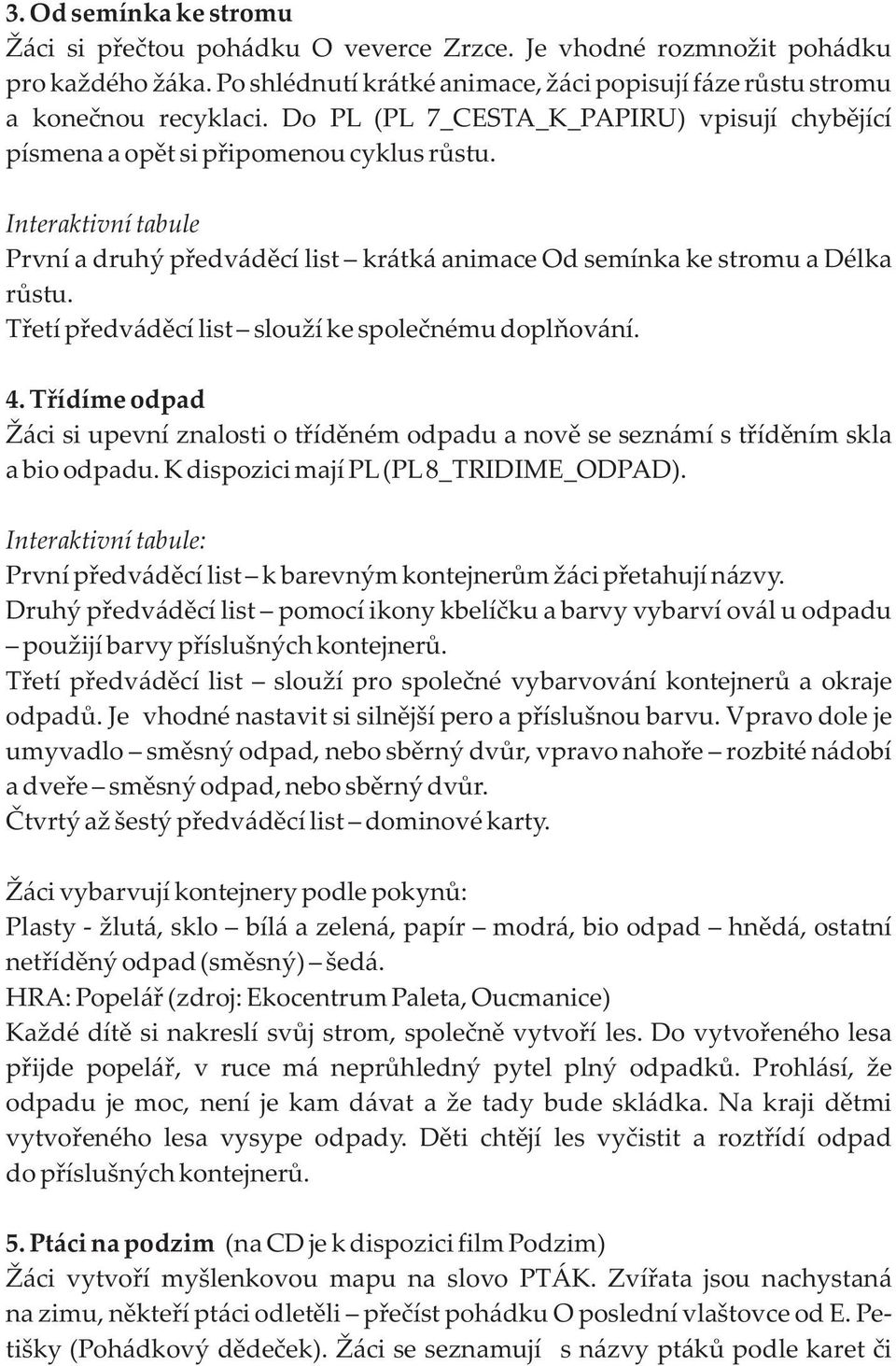 3. Od semínka ke stromu
Žáci si přečtou pohádku O veverce Zrzce. Je vhodné rozmnožit pohádku pro každého žáka. Po shlédnutí krátké animace, žáci popisují fáze růstu stromu a konečnou recyklaci. Do PL (PL 7_CESTA_K_PAPIRU) vpisují chybějící písmena a opět si připomenou cyklus růstu.

Interaktivní tabule
První a druhý předváděcí list – krátká animace Od semínka ke stromu a Délka růstu.
Třetí předváděcí list – slouží ke společnému doplňování.

4. Třídíme odpad
Žáci si upevní znalosti o tříděném odpadu a nově se seznámí s tříděním skla a bio odpadu. K dispozici mají PL (PL 8_TRIDIME_ODPAD).

Interaktivní tabule:
První předváděcí list – k barevným kontejnerům žáci přetahují názvy.
Druhý předváděcí list – pomocí ikony kbelíčku a barvy vybarví ovál u odpadu – použijí barvy příslušných kontejnerů.
Třetí předváděcí list – slouží pro společné vybarvování kontejnerů a okraje odpadů. Je vhodné nastavit si silnější pero a příslušnou barvu. Vpravo dole je umyvadlo – směsný odpad, nebo sběrný dvůr, vpravo nahoře – rozbité nádobí a dveře – směsný odpad, nebo sběrný dvůr.
Čtvrtý až šestý předváděcí list – dominové karty.

Žáci vybarvují kontejnery podle pokynů:
Plasty - žlutá, sklo – bílá a zelená, papír – modrá, bio odpad – hnědá, ostatní netříděný odpad (směsný) – šedá.
HRA: Popelář (zdroj: Ekocentrum Paleta, Oucmanice)
Každé dítě si nakreslí svůj strom, společně vytvoří les. Do vytvořeného lesa přijde popelář, v ruce má neprůhledný pytel plný odpadků. Prohlásí, že odpadu je moc, není je kam dávat a že tady bude skládka. Na kraji dětmi vytvořeného lesa vysype odpady. Děti chtějí les vyčistit a roztřídí odpad do příslušných kontejnerů.

5. Ptáci na podzim (na CD je k dispozici film Podzim)
Žáci vytvoří myšlenkovou mapu na slovo PTÁK. Zvířata jsou nachystaná na zimu, někteří ptáci odletěli – přečíst pohádku O poslední vlaštovce od E. Petišky (Pohádkový dědeček). Žáci se seznamují s názvy ptáků podle karet či